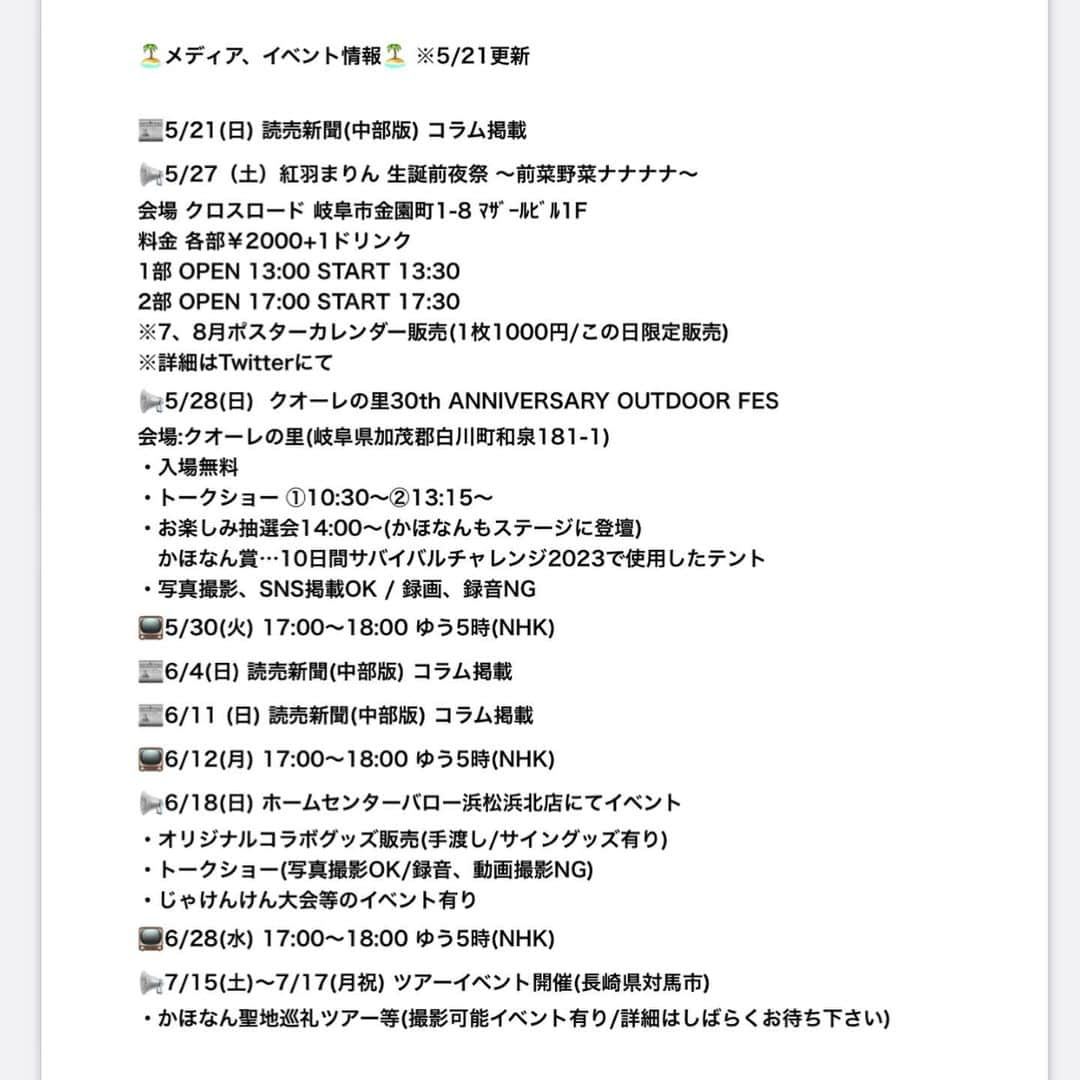 🏝メディア、イベント情報🏝 ※5/21更新

📰5/21(日) 読売新聞(中部版) コラム掲載

📢5/27（土）紅羽まりん 生誕前夜祭 〜前菜野菜ナナナナ〜
会場 クロスロード 岐阜市金園町1-8 ﾏｻﾞｰﾙﾋﾞﾙ1F
料金 各部¥2000+1ドリンク
1部 OPEN 13:00 START 13:30
2部 OPEN 17:00 START 17:30
※7、8月ポスターカレンダー販売(1枚1000円/この日限定販売)
※詳細はTwitterにて

📢5/28(日) クオーレの里30th ANNIVERSARY OUTDOOR FES
会場:クオーレの里(岐阜県加茂郡白川町和泉181-1)
・入場無料
・トークショー ①10:30〜②13:15〜
・お楽しみ抽選会14:00〜(かほなんもステージに登壇)
かほなん賞…10日間サバイバルチャレンジ2023で使用したテント
・写真撮影、SNS掲載OK / 録画、録音NG

📺5/30(火) 17:00〜18:00 ゆう5時(NHK)

📰6/4(日) 読売新聞(中部版) コラム掲載

📰6/11 (日) 読売新聞(中部版) コラム掲載

📺6/12(月) 17:00〜18:00 ゆう5時(NHK)

📢6/18(日) ホームセンターバロー浜松浜北店にてイベント
・オリジナルコラボグッズ販売(手渡し/サイングッズ有り)
・トークショー(写真撮影OK/録音、動画撮影NG)
・じゃけんけん大会等のイベント有り

📺6/28(水) 17:00〜18:00 ゆう5時(NHK)

📢7/15(土)〜7/17(月祝) ツアーイベント開催(長崎県対馬市)
・かほなん聖地巡礼ツアー等(撮影可能イベント有り/詳細はしばらくお待ち下さい)